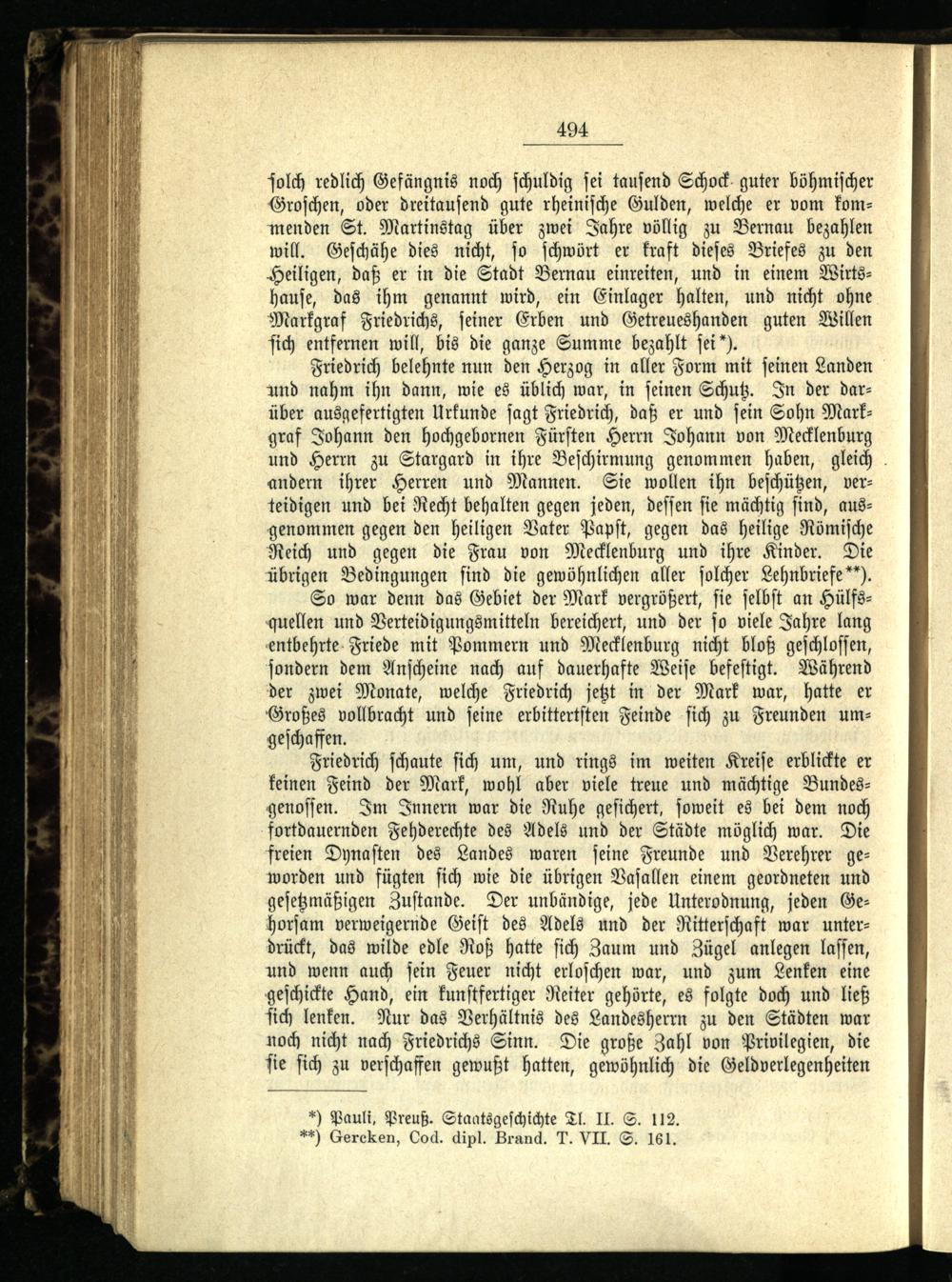 494

solch redlich Gefängnis noch schuldig sei tausend Schock guter böhmischer Groschen, oder dreitausend gute rheinische Gulden, welche er vom kommenden St. Martinstag über zwei Jahre völlig zu Bernau bezahlen will. Geschähe dies nicht, so schwört er kraft dieses Briefes zu den Heiligen, daß er in die Stadt Bernau einreiten, und in einem Wirtshause, das ihm genannt wird, ein Einlager halten, und nicht ohne Markgraf Friedrichs, seiner Erben und Getreueshanden guten Willen sich entfernen will, bis die ganze Summe bezahlt sei*).

Friedrich belehnte nun den Herzog in aller Form mit seinen Landen und nahm ihn dann, wie es üblich war, in seinen Schutz. In der darüber ausgefertigten Urkunde sagt Friedrich, daß er und sein Sohn Markgraf Johann den hochgebornen Fürsten Herrn Johann von Mecklenburg und Herrn zu Stargard in ihre Beschirmung genommen haben, gleich andern ihrer Herren und Mannen. Sie wollen ihn beschützen, verteidigen und bei Recht behalten gegen jeden, dessen sie mächtig sind, ausgenommen gegen den heiligen Vater Papst, gegen das heilige Römische Reich und gegen die Frau von Mecklenburg und ihre Kinder. Die übrigen Bedingungen sind die gewöhnlichen aller solcher Lehnbriefe**).

So war denn das Gebiet der Mark vergrößert, sie selbst an Hülfsquellen und Verteidigungsmitteln bereichert, und der so viele Jahre lang entbehrte Friede mit Pommern und Mecklenburg nicht bloß geschlossen, sondern dem Anscheine nach auf dauerhafte Weise befestigt. Während der zwei Monate, welche Friedrich jetzt in der Mark war, hatte er Großes vollbracht und seine erbittertsten Feinde sich zu Freunden umgeschaffen.

Friedrich schaute sich um, und rings im weiten Kreise erblickte er keinen Feind der Mark, wohl aber viele treue und mächtige Bundesgenossen. Im Innern war die Ruhe gesichert, soweit es bei dem noch fortdauernden Fehderechte des Adels und der Städte möglich war. Die freien Dynasten des Landes waren seine Freunde und Verehrer geworden und fügten sich wie die übrigen Vasallen einem geordneten und gesetzmäßigen Zustande. Der unbändige, jede Unterodnung, jeden Gehorsam verweigernde Geist des Adels und der Ritterschaft war unterdrückt, das wilde edle Roß hatte sich Zaum und Zügel anlegen lassen, und wenn auch sein Feuer nicht erloschen war, und zum Lenken eine geschickte Hand, ein kunstfertiger Reiter gehörte, es folgte doch und ließ sich lenken. Nur das Verhältnis des Landesherrn zu den Städten war noch nicht nach Friedrichs Sinn. Die große Zahl von Privilegien, die sie sich zu verschaffen gewußt hatten, gewöhnlich die Geldverlegenheiten

*) Pauli, Preuß. Staatsgeschichte Tl. II. S. 112.
**) Gercken, Cod. dipl. Brand. T. VII. S. 161.